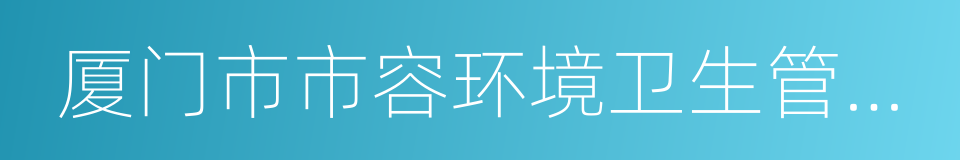 厦门市市容环境卫生管...